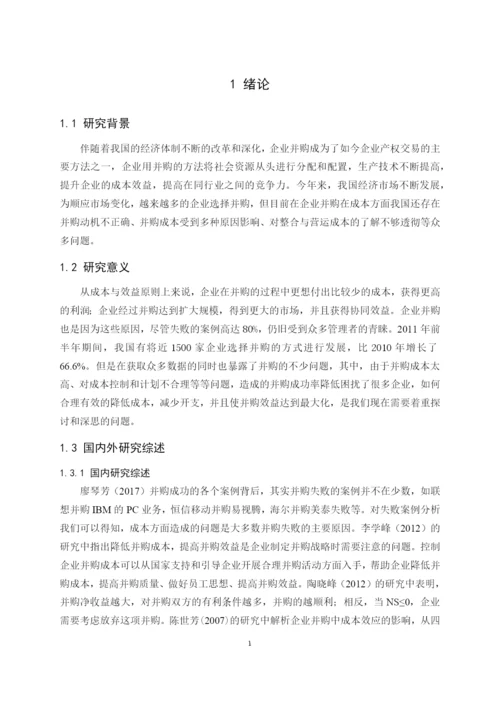 1 绪论

1.1 研究背景

伴随着我国的经济体制不断的改革和深化，企业并购成为了如今企业产权交易的主要方法之一，企业用并购的方法将社会资源从头进行分配和配置，生产技术不断提高，提升企业的成本效益，提高在同行业之间的竞争力。今年来，我国经济市场不断发展，为顺应市场变化，越来越多的企业选择并购，但目前在企业并购在成本方面我国还存在并购动机不正确、并购成本受到多种原因影响、对整合与营运成本的了解不够透彻等众多问题。

1.2 研究意义

从成本与效益原则上来说，企业在并购的过程中更想付出比较少的成本，获得更高的利润；企业经过并购达到扩大规模，得到更大的市场，并且获得协同效益。企业并购也是因为这些原因，尽管失败的案例高达 80%，仍旧受到众多管理者的青睐。2011 年前半年期间，我国有将近 1500 家企业选择并购的方式进行发展，比 2010 年增长了 66.6%。但是在获取众多数据的同时也暴露了并购的不少问题，其中，由于并购成本太高、对成本控制和计划不合理等等问题，造成的并购成功率降低困扰了很多企业，如何合理有效的降低成本，减少开支，并且使并购效益达到最大化，是我们现在需要着重探讨和深思的问题。

1.3 国内外研究综述

1.3.1 国内研究综述

廖琴芳（2017）并购成功的各个案例背后，其实并购失败的案例并不在少数，如联想并购 IBM 的 PC 业务，恒信移动并购易视腾，海尔并购美泰失败等。对失败案例分析我们可以得知，成本方面造成的问题是大多数并购失败的主要原因。李学峰（2012）的研究中指出降低并购成本，提高并购效益是企业制定并购战略时需要注意的问题。控制企业并购成本可以从国家支持和引导企业开展合理并购活动方面入手，帮助企业降低并购成本，提高并购质量、做好员工思想、提高并购效益。陶晓峰（2012）的研究中表明，并购净收益越大，对并购双方的有利条件越多，并购的越顺利；相反，当 NS≤0，企业需要考虑放弃这项并购。陈世芳(2007)的研究中解析企业并购中成本效应的影响，从四

1